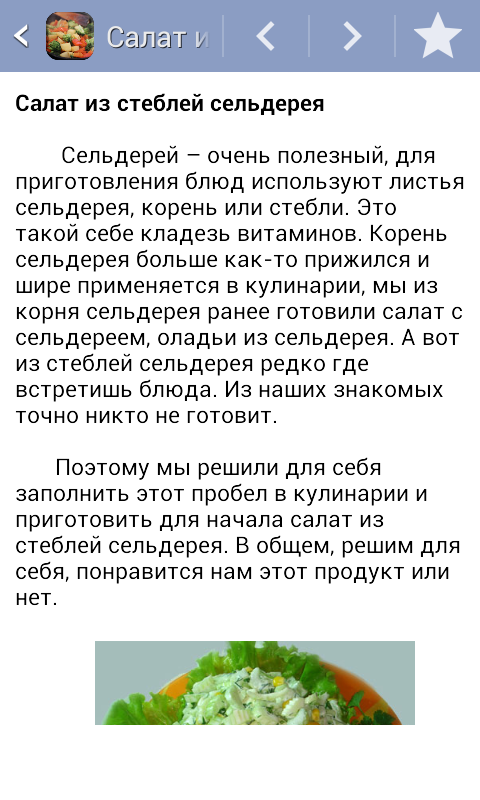 Салат и

Салат из стеблей сельдерея

Сельдерей – очень полезный, для приготовления блюд используют листья сельдерея, корень или стебли. Это такой себе кладезь витаминов. Корень сельдерея больше как-то прижился и шире применяется в кулинарии, мы из корня сельдерея ранее готовили салат с сельдереем, оладьи из сельдерея. А вот из стеблей сельдерея редко где встретишь блюда. Из наших знакомых точно никто не готовит.

Поэтому мы решили для себя заполнить этот пробел в кулинарии и приготовить для начала салат из стеблей сельдерея. В общем, решим для себя, понравится нам этот продукт или нет.